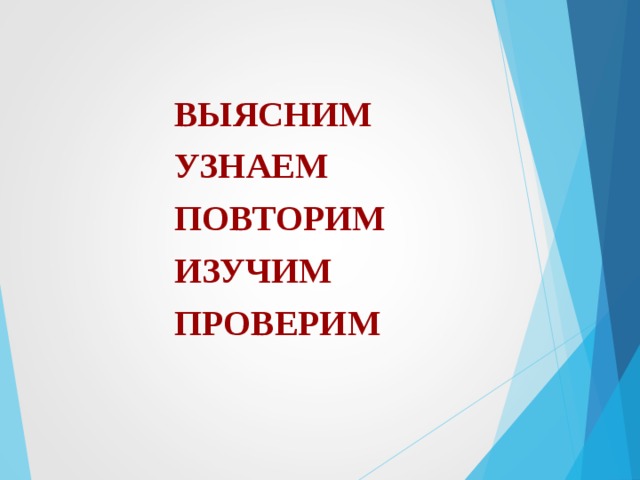 ВЫЯСНИМ
УЗНАЕМ
ПОВТОРИМ
ИЗУЧИМ
ПРОВЕРИМ